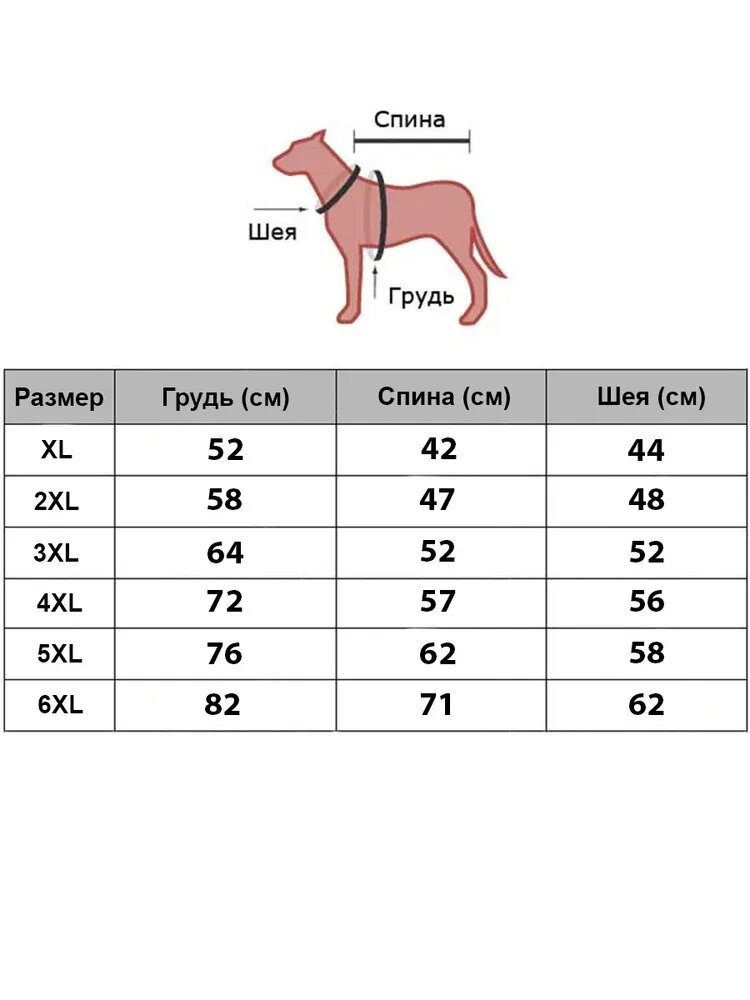 Спина

Шея

Грудь

| Размер | Грудь (см) | Спина (см) | Шея (см) |
|---|---|---|---|
| XL | 52 | 42 | 44 |
| 2XL | 58 | 47 | 48 |
| 3XL | 64 | 52 | 52 |
| 4XL | 72 | 57 | 56 |
| 5XL | 76 | 62 | 58 |
| 6XL | 82 | 71 | 62 |